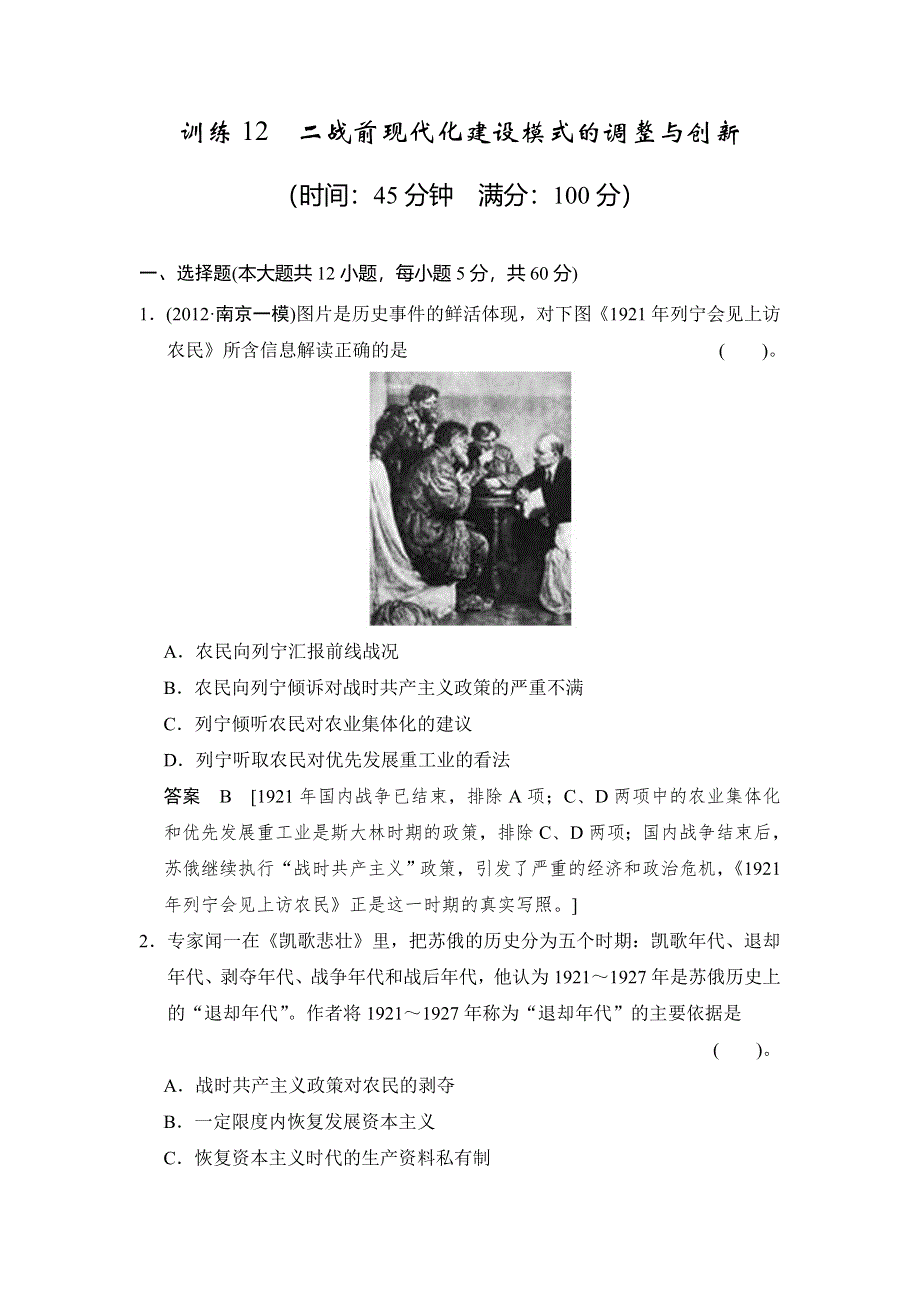 训练 12　二战前现代化建设模式的调整与创新

(时间：45 分钟　满分：100 分)

一、选择题(本大题共 12 小题，每小题 5 分，共 60 分)

1．(2012·南京一模)图片是历史事件的鲜活体现，对下图《1921 年列宁会见上访农民》所含信息解读正确的是　　(　　)。

A．农民向列宁汇报前线战况

B．农民向列宁倾诉对战时共产主义政策的严重不满

C．列宁倾听农民对农业集体化的建议

D．列宁听取农民对优先发展重工业的看法

答案　B　[1921 年国内战争已结束，排除 A 项；C、D 两项中的农业集体化和优先发展重工业是斯大林时期的政策，排除 C、D 两项；国内战争结束后，苏俄继续执行“战时共产主义”政策，引发了严重的经济和政治危机，《1921 年列宁会见上访农民》正是这一时期的真实写照。]

2．专家闻一在《凯歌悲壮》里，把苏俄的历史分为五个时期：凯歌年代、退却年代、剥夺年代、战争年代和战后年代，他认为 1921～1927 年是苏俄历史上的“退却年代”。作者将 1921～1927 年称为“退却年代”的主要依据是　　(　　)。

A．战时共产主义政策对农民的剥夺

B．一定限度内恢复发展资本主义

C．恢复资本主义时代的生产资料私有制